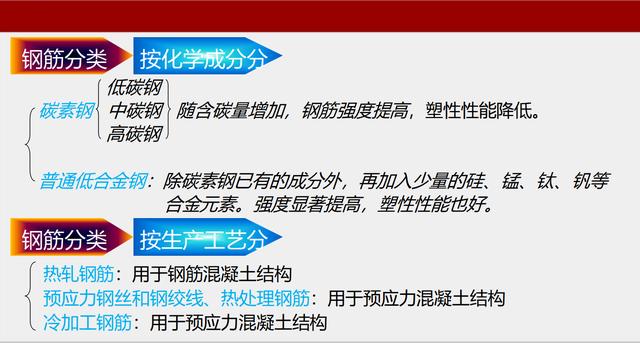 钢筋分类

按化学成分分

碳素钢

低碳钢
中碳钢
高碳钢

随含碳量增加，钢筋强度提高，塑性性能降低。

普通低合金钢：除碳素钢已有的成分外，再加入少量的硅、锰、钛、钒等合金元素。强度显著提高，塑性性能也好。

钢筋分类

按生产工艺分

热轧钢筋：用于钢筋混凝土结构
预应力钢丝和钢绞线、热处理钢筋：用于预应力混凝土结构
冷加工钢筋：用于预应力混凝土结构